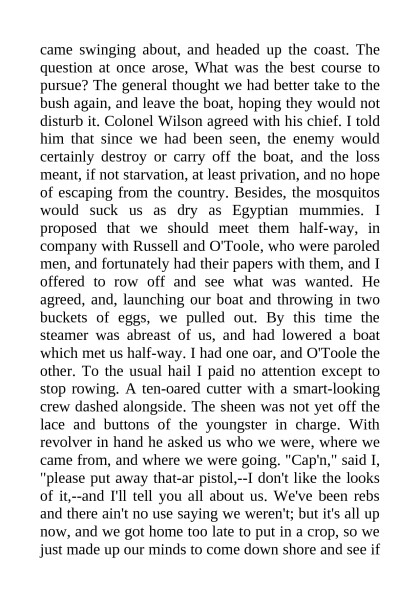 came swinging about, and headed up the coast. The question at once arose, What was the best course to pursue? The general thought we had better take to the bush again, and leave the boat, hoping they would not disturb it. Colonel Wilson agreed with his chief. I told him that since we had been seen, the enemy would certainly destroy or carry off the boat, and the loss meant, if not starvation, at least privation, and no hope of escaping from the country. Besides, the mosquitos would suck us as dry as Egyptian mummies. I proposed that we should meet them half-way, in company with Russell and O'Toole, who were paroled men, and fortunately had their papers with them, and I offered to row off and see what was wanted. He agreed, and, launching our boat and throwing in two buckets of eggs, we pulled out. By this time the steamer was abreast of us, and had lowered a boat which met us half-way. I had one oar, and O'Toole the other. To the usual hail I paid no attention except to stop rowing. A ten-oared cutter with a smart-looking crew dashed alongside. The sheen was not yet off the lace and buttons of the youngster in charge. With revolver in hand he asked us who we were, where we came from, and where we were going. "Cap'n," said I, "please put away that-ar pistol,--I don't like the looks of it,--and I'll tell you all about us. We've been rebs and there ain't no use saying we weren't; but it's all up now, and we got home too late to put in a crop, so we just made up our minds to come down shore and see if